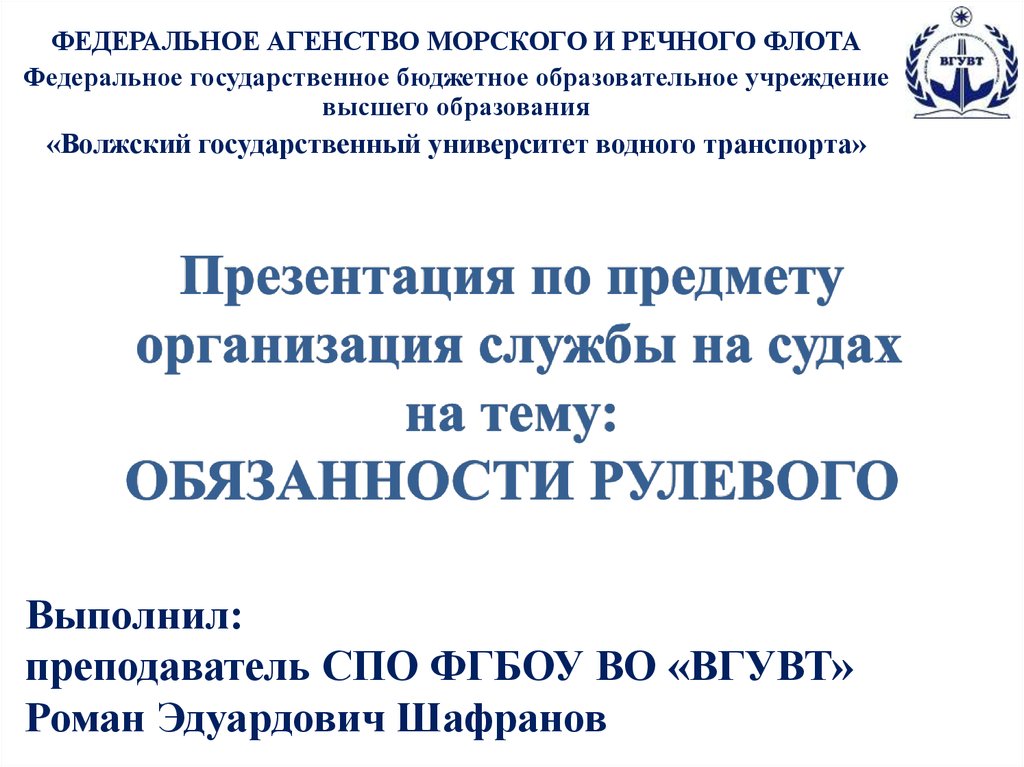 ФЕДЕРАЛЬНОЕ АГЕНСТВО МОРСКОГО И РЕЧНОГО ФЛОТА
Федеральное государственное бюджетное образовательное учреждение высшего образования
«Волжский государственный университет водного транспорта»

ВГУВТ

Презентация по предмету
организация службы на судах
на тему:
ОБЯЗАННОСТИ РУЛЕВОГО

Выполнил:
преподаватель СПО ФГБОУ ВО «ВГУВТ»
Роман Эдуардович Шафранов